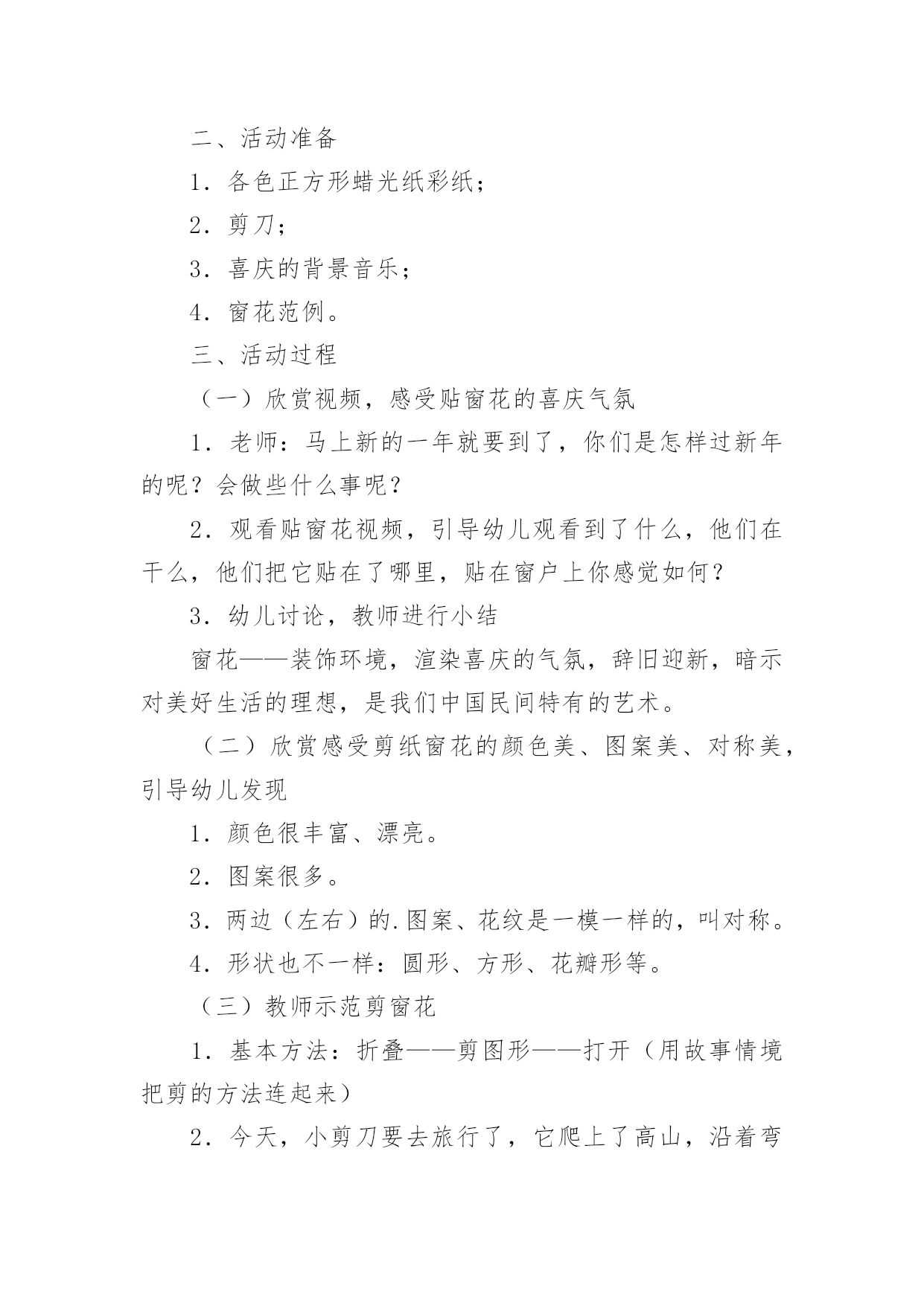 二、活动准备

1．各色正方形蜡光纸彩纸；

2．剪刀；

3．喜庆的背景音乐；

4．窗花范例。

三、活动过程

（一）欣赏视频，感受贴窗花的喜庆气氛

1．老师：马上新的一年就要到了，你们是怎样过新年的呢？会做些什么事呢？

2．观看贴窗花视频，引导幼儿观看到了什么，他们在干么，他们把它贴在了哪里，贴在窗户上你感觉如何？

3．幼儿讨论，教师进行小结

窗花——装饰环境，渲染喜庆的气氛，辞旧迎新，暗示对美好生活的理想，是我们中国民间特有的艺术。

（二）欣赏感受剪纸窗花的颜色美、图案美、对称美，引导幼儿发现

1．颜色很丰富、漂亮。

2．图案很多。

3．两边（左右）的.图案、花纹是一模一样的，叫对称。

4．形状也不一样：圆形、方形、花瓣形等。

（三）教师示范剪窗花

1．基本方法：折叠——剪图形——打开（用故事情境把剪的方法连起来）

2．今天，小剪刀要去旅行了，它爬上了高山，沿着弯